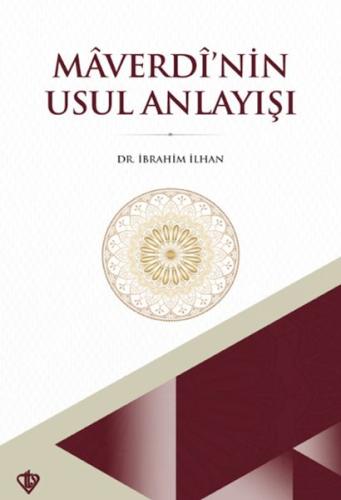 MÂVERDÎ'NİN USUL ANLAYIŞI

DR. İBRAHİM İLHAN